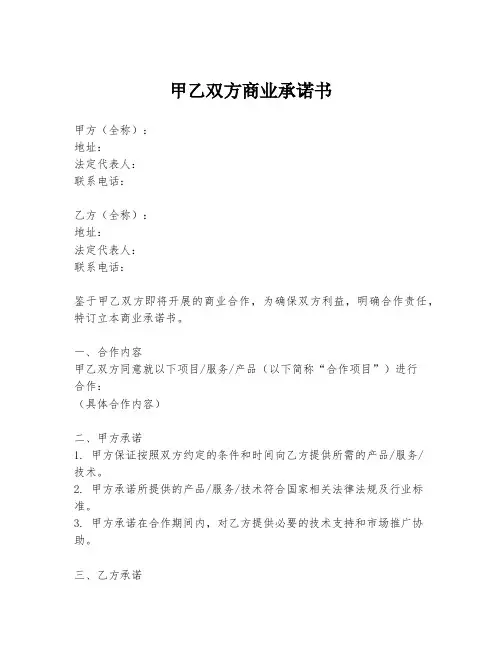 甲乙双方商业承诺书

甲方（全称）：
地址：
法定代表人：
联系电话：

乙方（全称）：
地址：
法定代表人：
联系电话：

鉴于甲乙双方即将开展的商业合作，为确保双方利益，明确合作责任，特订立本商业承诺书。

一、合作内容
甲乙双方同意就以下项目/服务/产品（以下简称“合作项目”）进行合作：
（具体合作内容）

二、甲方承诺
1. 甲方保证按照双方约定的条件和时间向乙方提供所需的产品/服务/技术。
2. 甲方承诺所提供的产品/服务/技术符合国家相关法律法规及行业标准。
3. 甲方承诺在合作期间内，对乙方提供必要的技术支持和市场推广协助。

三、乙方承诺